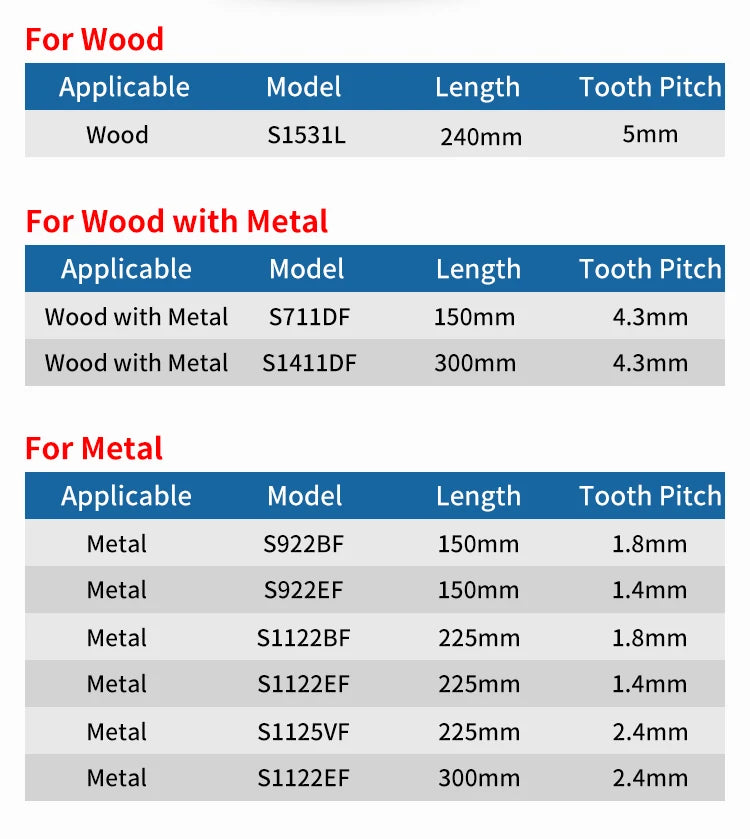 For Wood

| Applicable | Model | Length | Tooth Pitch |
|---|---|---|---|
| Wood | S1531L | 240mm | 5mm |

For Wood with Metal

| Applicable | Model | Length | Tooth Pitch |
|---|---|---|---|
| Wood with Metal | S711DF | 150mm | 4.3mm |
| Wood with Metal | S1411DF | 300mm | 4.3mm |

For Metal

| Applicable | Model | Length | Tooth Pitch |
|---|---|---|---|
| Metal | S922BF | 150mm | 1.8mm |
| Metal | S922EF | 150mm | 1.4mm |
| Metal | S1122BF | 225mm | 1.8mm |
| Metal | S1122EF | 225mm | 1.4mm |
| Metal | S1125VF | 225mm | 2.4mm |
| Metal | S1122EF | 300mm | 2.4mm |